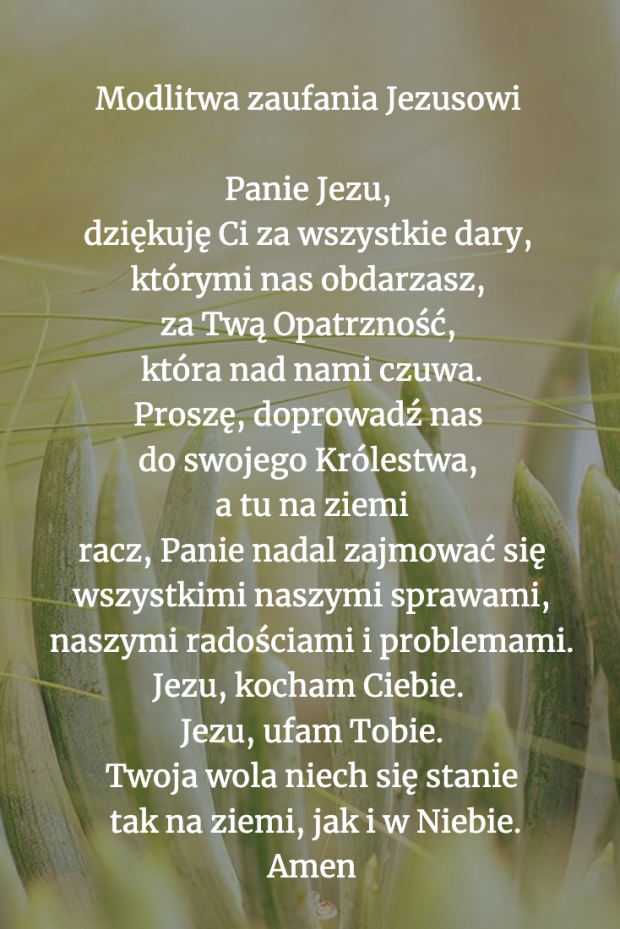 Modlitwa zaufania Jezusowi

Panie Jezu,
dziękuję Ci za wszystkie dary,
którymi nas obdarzasz,
za Twą Opatrzność,
która nad nami czuwa.
Proszę, doprowadź nas
do swojego Królestwa,
a tu na ziemi
racz, Panie nadal zajmować się
wszystkimi naszymi sprawami,
naszymi radościami i problemami.
Jezu, kocham Ciebie.
Jezu, ufam Tobie.
Twoja wola niech się stanie
tak na ziemi, jak i w Niebie.
Amen